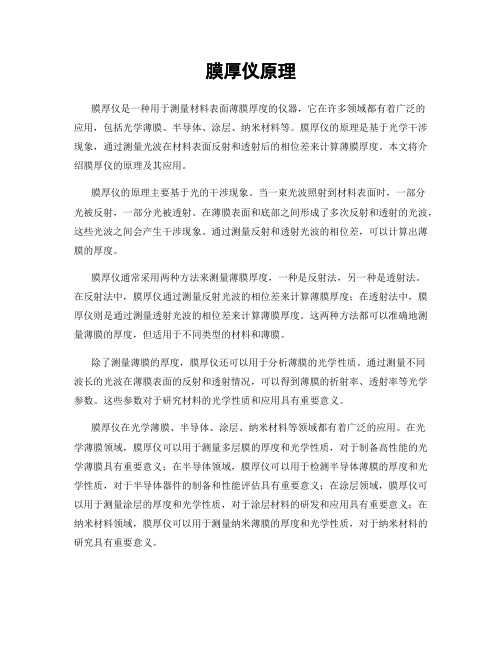 膜厚仪原理

膜厚仪是一种用于测量材料表面薄膜厚度的仪器，它在许多领域都有着广泛的应用，包括光学薄膜、半导体、涂层、纳米材料等。膜厚仪的原理是基于光学干涉现象，通过测量光波在材料表面反射和透射后的相位差来计算薄膜厚度。本文将介绍膜厚仪的原理及其应用。

膜厚仪的原理主要基于光的干涉现象。当一束光波照射到材料表面时，一部分光被反射，一部分光被透射。在薄膜表面和底部之间形成了多次反射和透射的光波，这些光波之间会产生干涉现象。通过测量反射和透射光波的相位差，可以计算出薄膜的厚度。

膜厚仪通常采用两种方法来测量薄膜厚度，一种是反射法，另一种是透射法。在反射法中，膜厚仪通过测量反射光波的相位差来计算薄膜厚度；在透射法中，膜厚仪则是通过测量透射光波的相位差来计算薄膜厚度。这两种方法都可以准确地测量薄膜的厚度，但适用于不同类型的材料和薄膜。

除了测量薄膜的厚度，膜厚仪还可以用于分析薄膜的光学性质。通过测量不同波长的光波在薄膜表面的反射和透射情况，可以得到薄膜的折射率、透射率等光学参数。这些参数对于研究材料的光学性质和应用具有重要意义。

膜厚仪在光学薄膜、半导体、涂层、纳米材料等领域都有着广泛的应用。在光学薄膜领域，膜厚仪可以用于测量多层膜的厚度和光学性质，对于制备高性能的光学薄膜具有重要意义；在半导体领域，膜厚仪可以用于检测半导体薄膜的厚度和光学性质，对于半导体器件的制备和性能评估具有重要意义；在涂层领域，膜厚仪可以用于测量涂层的厚度和光学性质，对于涂层材料的研发和应用具有重要意义；在纳米材料领域，膜厚仪可以用于测量纳米薄膜的厚度和光学性质，对于纳米材料的研究具有重要意义。